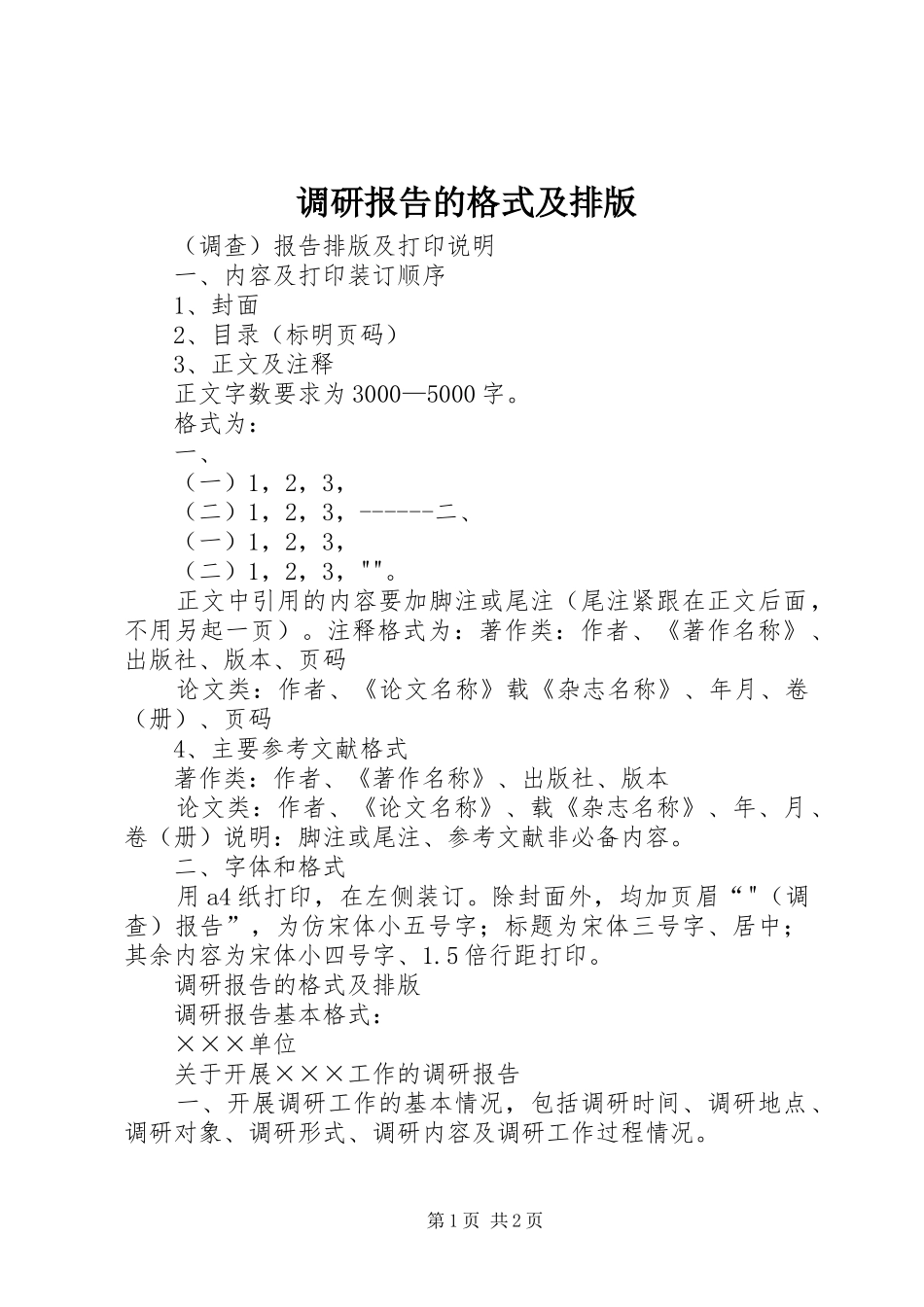 调研报告的格式及排版

（调查）报告排版及打印说明

一、内容及打印装订顺序

1、封面

2、目录（标明页码）

3、正文及注释

正文字数要求为3000—5000字。

格式为：

一、

（一）1，2，3，

（二）1，2，3，------二、

（一）1，2，3，

（二）1，2，3，""。

正文中引用的内容要加脚注或尾注（尾注紧跟在正文后面，不用另起一页）。注释格式为：著作类：作者、《著作名称》、出版社、版本、页码

论文类：作者、《论文名称》载《杂志名称》、年月、卷（册）、页码

4、主要参考文献格式

著作类：作者、《著作名称》、出版社、版本

论文类：作者、《论文名称》、载《杂志名称》、年、月、卷（册）说明：脚注或尾注、参考文献非必备内容。

二、字体和格式

用a4纸打印，在左侧装订。除封面外，均加页眉“"（调查）报告”，为仿宋体小五号字；标题为宋体三号字、居中；其余内容为宋体小四号字、1.5倍行距打印。

调研报告的格式及排版

调研报告基本格式：

×××单位

关于开展×××工作的调研报告

一、开展调研工作的基本情况，包括调研时间、调研地点、调研对象、调研形式、调研内容及调研工作过程情况。

第1页 共2页